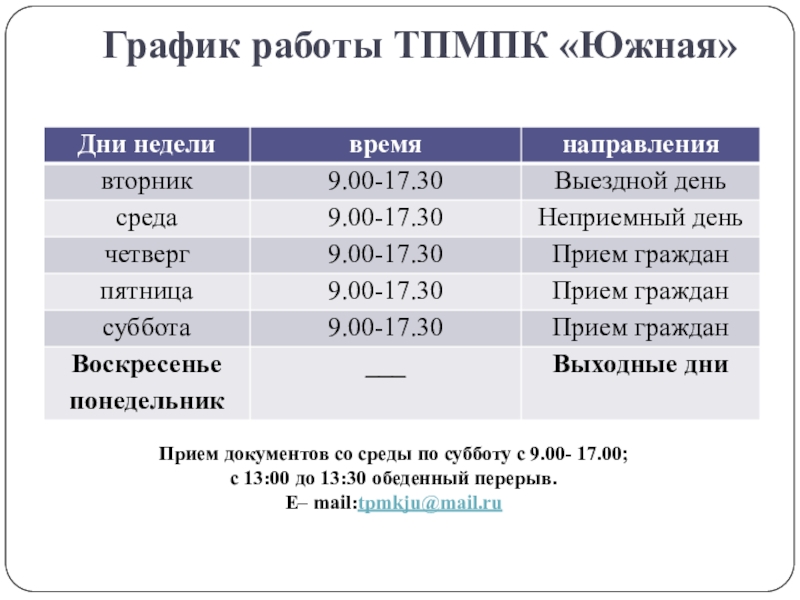 График работы ТПМПК «Южная»

| Дни недели | время | направления |
|---|---|---|
| вторник | 9.00-17.30 | Выездной день |
| среда | 9.00-17.30 | Неприемный день |
| четверг | 9.00-17.30 | Прием граждан |
| пятница | 9.00-17.30 | Прием граждан |
| суббота | 9.00-17.30 | Прием граждан |
| Воскресенье понедельник | ___ | Выходные дни |

Прием документов со среды по субботу с 9.00- 17.00;
с 13:00 до 13:30 обеденный перерыв.
E– mail:tpmkju@mail.ru